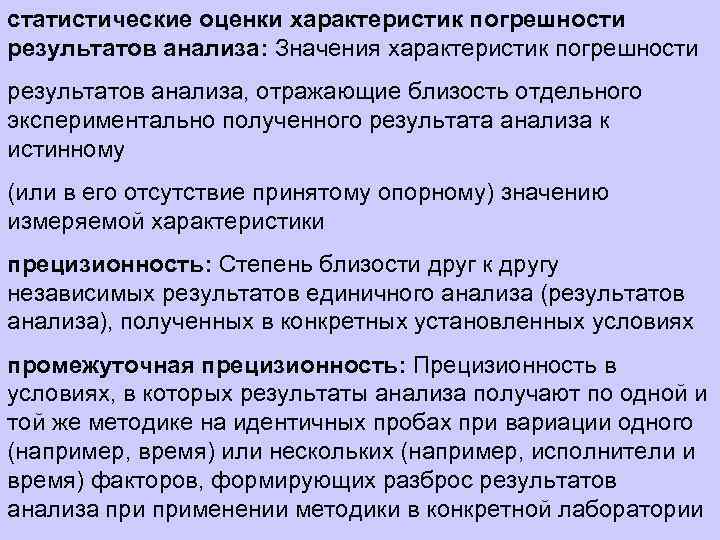 статистические оценки характеристик погрешности результатов анализа: Значения характеристик погрешности

результатов анализа, отражающие близость отдельного экспериментально полученного результата анализа к истинному

(или в его отсутствие принятому опорному) значению измеряемой характеристики

прецизионность: Степень близости друг к другу независимых результатов единичного анализа (результатов анализа), полученных в конкретных установленных условиях

промежуточная прецизионность: Прецизионность в условиях, в которых результаты анализа получают по одной и той же методике на идентичных пробах при вариации одного (например, время) или нескольких (например, исполнители и время) факторов, формирующих разброс результатов анализа при применении методики в конкретной лаборатории